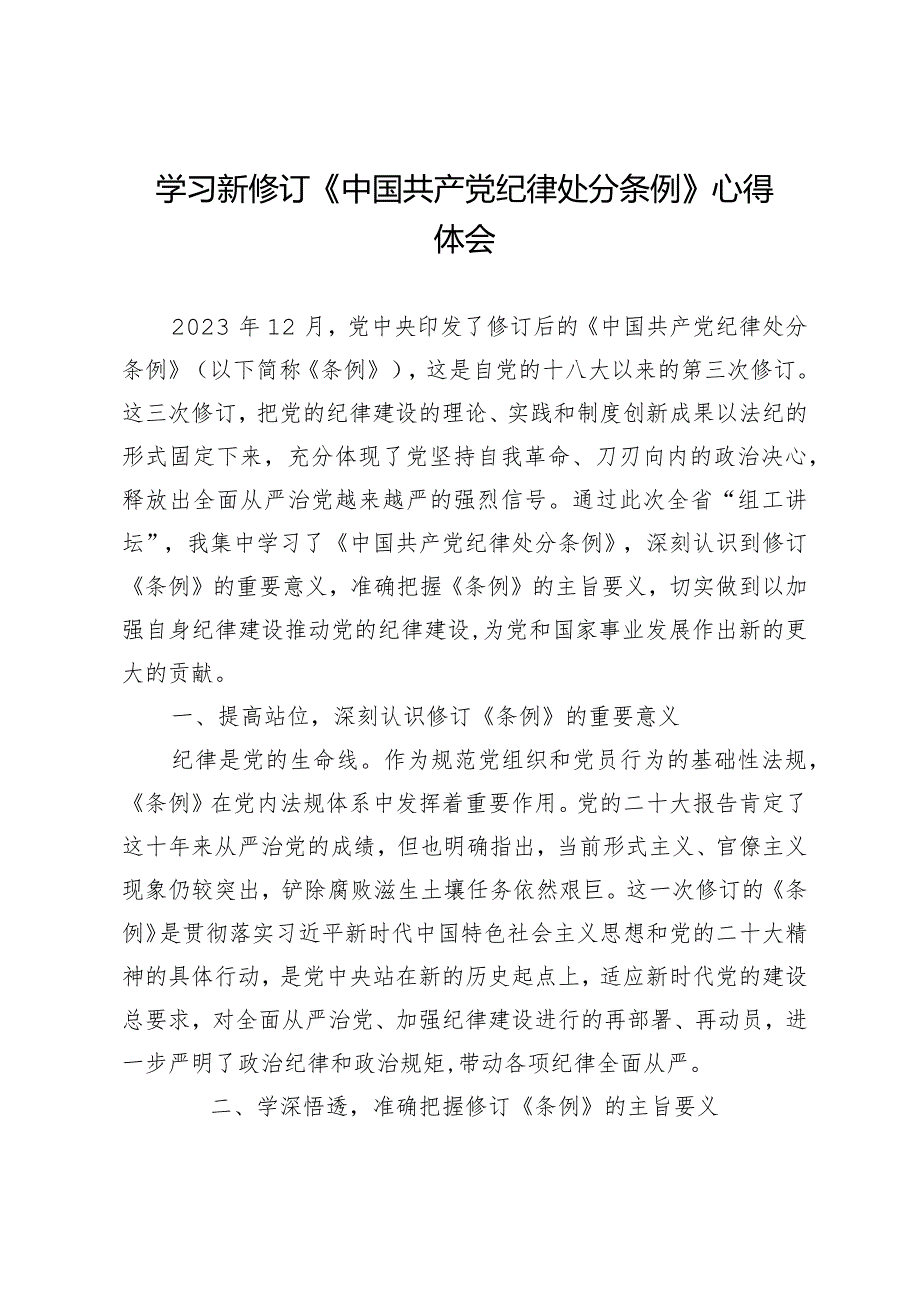 学习新修订《中国共产党纪律处分条例》心得体会

2023年12月，党中央印发了修订后的《中国共产党纪律处分条例》（以下简称《条例》），这是自党的十八大以来的第三次修订。这三次修订，把党的纪律建设的理论、实践和制度创新成果以法纪的形式固定下来，充分体现了党坚持自我革命、刀刃向内的政治决心，释放出全面从严治党越来越严的强烈信号。通过此次全省“组工讲坛”，我集中学习了《中国共产党纪律处分条例》，深刻认识到修订《条例》的重要意义，准确把握《条例》的主旨要义，切实做到以加强自身纪律建设推动党的纪律建设，为党和国家事业发展作出新的更大的贡献。

一、提高站位，深刻认识修订《条例》的重要意义

纪律是党的生命线。作为规范党组织和党员行为的基础性法规，《条例》在党内法规体系中发挥着重要作用。党的二十大报告肯定了这十年来从严治党的成绩，但也明确指出，当前形式主义、官僚主义现象仍较突出，铲除腐败滋生土壤任务依然艰巨。这一次修订的《条例》是贯彻落实习近平新时代中国特色社会主义思想和党的二十大精神的具体行动，是党中央站在新的历史起点上，适应新时代党的建设总要求，对全面从严治党、加强纪律建设进行的再部署、再动员，进一步严明了政治纪律和政治规矩，带动各项纪律全面从严。

二、学深悟透，准确把握修订《条例》的主旨要义